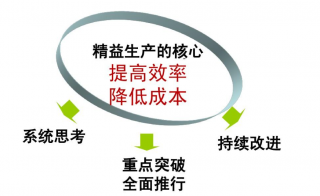 精益生产的核心
提高效率
降低成本

系统思考

重点突破
全面推行

持续改进